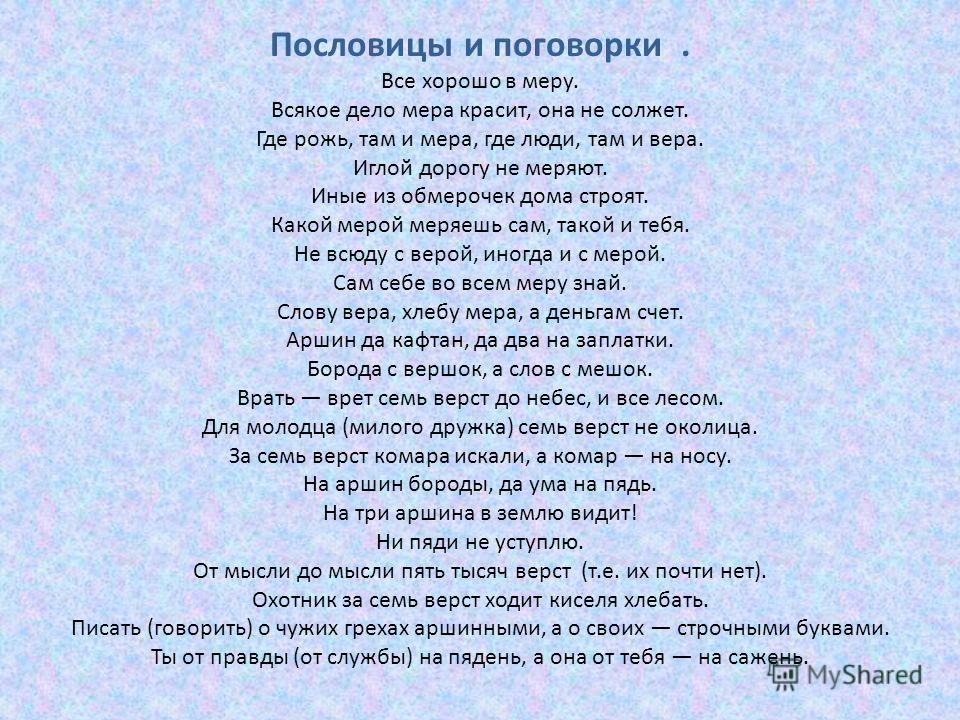 Пословицы и поговорки .

Все хорошо в меру.
Всякое дело мера красит, она не солжет.
Где рожь, там и мера, где люди, там и вера.
Иглой дорогу не меряют.
Иные из обмерочек дома строят.
Какой мерой меряешь сам, такой и тебя.
Не всюду с верой, иногда и с мерой.
Сам себе во всем меру знай.
Слову вера, хлебу мера, а деньгам счет.
Аршин да кафтан, да два на заплатки.
Борода с вершок, а слов с мешок.
Врать — врет семь верст до небес, и все лесом.
Для молодца (милого дружка) семь верст не околица.
За семь верст комара искали, а комар — на носу.
На аршин бороды, да ума на пядь.
На три аршина в землю видит!
Ни пяди не уступлю.
От мысли до мысли пять тысяч верст (т.е. их почти нет).
Охотник за семь верст ходит киселя хлебать.
Писать (говорить) о чужих грехах аршинными, а о своих — строчными буквами.
Ты от правды (от службы) на пядень, а она от тебя — на сажень.

MyShared